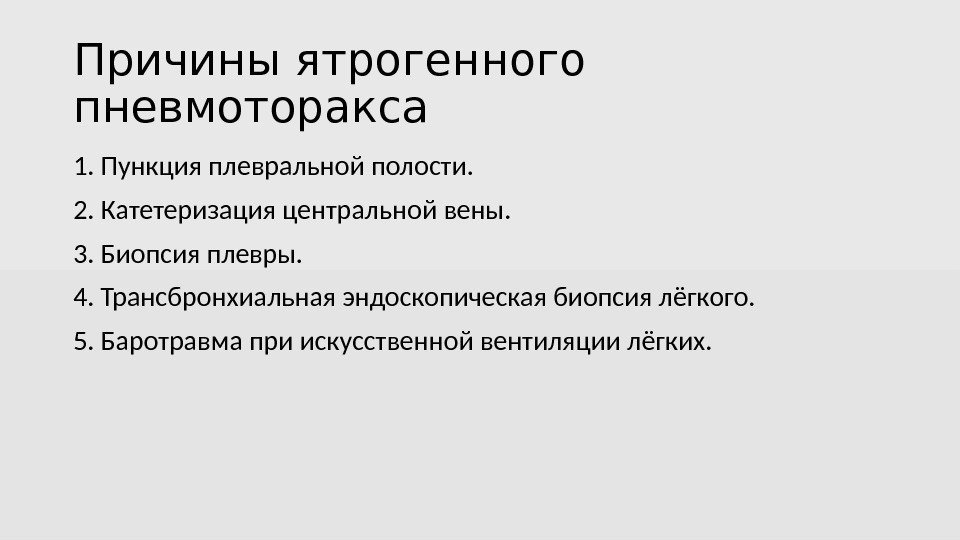 Причины ятрогенного пневмоторакса

1. Пункция плевральной полости.

2. Катетеризация центральной вены.

3. Биопсия плевры.

4. Трансбронхиальная эндоскопическая биопсия лёгкого.

5. Баротравма при искусственной вентиляции лёгких.